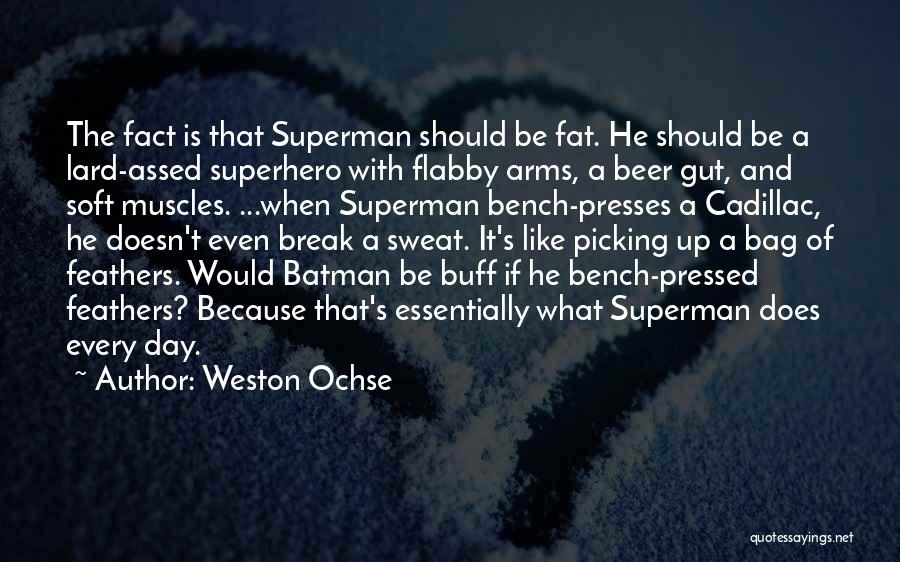 The fact is that Superman should be fat. He should be a lard-assed superhero with flabby arms, a beer gut, and soft muscles. ...when Superman bench-presses a Cadillac, he doesn't even break a sweat. It's like picking up a bag of feathers. Would Batman be buff if he bench-pressed feathers? Because that's essentially what Superman does every day.

~ Author: Weston Ochse

quotessayings.net